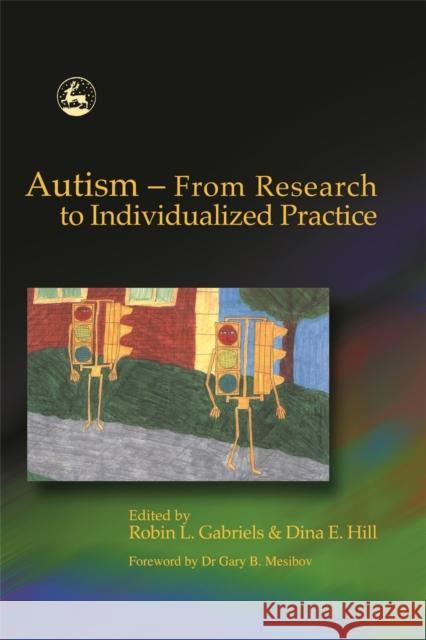 Autism – From Research to Individualized Practice

Edited by
Robin L. Gabriels & Dina E. Hill

Foreword by Dr Gary B. Mesibov